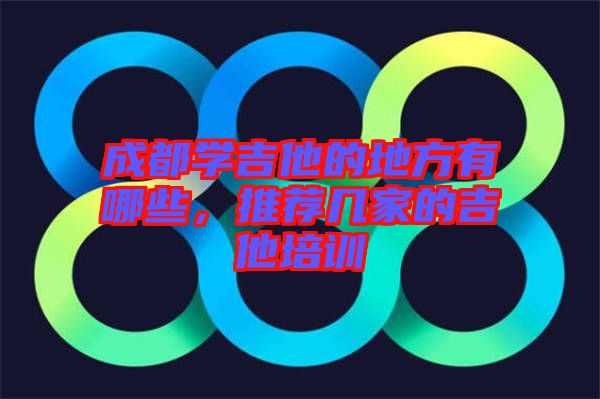 成都学吉他的地方有哪些，推荐几家的吉他培训